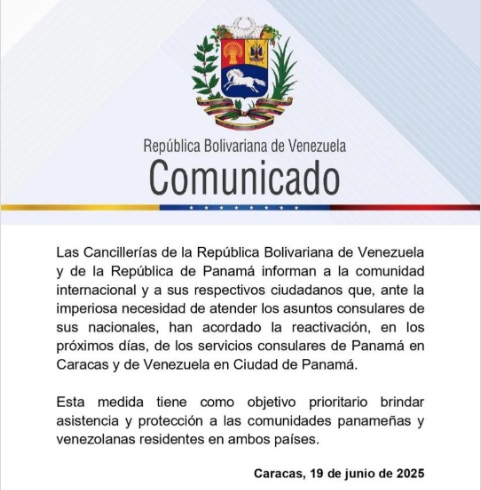 República Bolivariana de Venezuela
Comunicado

Las Cancillerías de la República Bolivariana de Venezuela y de la República de Panamá informan a la comunidad internacional y a sus respectivos ciudadanos que, ante la imperiosa necesidad de atender los asuntos consulares de sus nacionales, han acordado la reactivación, en los próximos días, de los servicios consulares de Panamá en Caracas y de Venezuela en Ciudad de Panamá.

Esta medida tiene como objetivo prioritario brindar asistencia y protección a las comunidades panameñas y venezolanas residentes en ambos países.

Caracas, 19 de junio de 2025